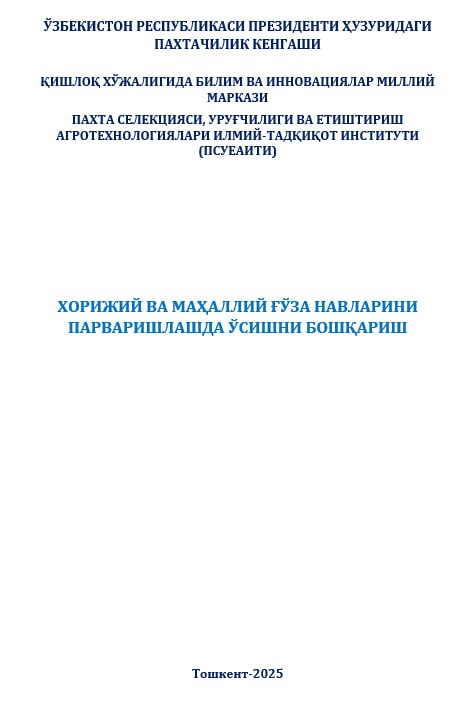 ЎЗБЕКИСТОН РЕСПУБЛИКАСИ ПРЕЗИДЕНТИ ҲУЗУРИДАГИ ПАХТАЧИЛИК КЕНГАШИ

ҚИШЛОҚ ХЎЖАЛИГИДА БИЛИМ ВА ИННОВАЦИЯЛАР МИЛЛИЙ МАРКАЗИ

ПАХТА СЕЛЕКЦИЯСИ, УРУҒЧИЛИГИ ВА ЕТИШТИРИШ АГРОТЕХНОЛОГИЯЛАРИ ИЛМИЙ-ТАДҚИҚОТ ИНСТИТУТИ (ПСУЕАИТИ)

ХОРИЖИЙ ВА МАҲАЛЛИЙ ҒЎЗА НАВЛАРИНИ ПАРВАРИШЛАШДА ЎСИШНИ БОШҚАРИШ

Тошкент-2025